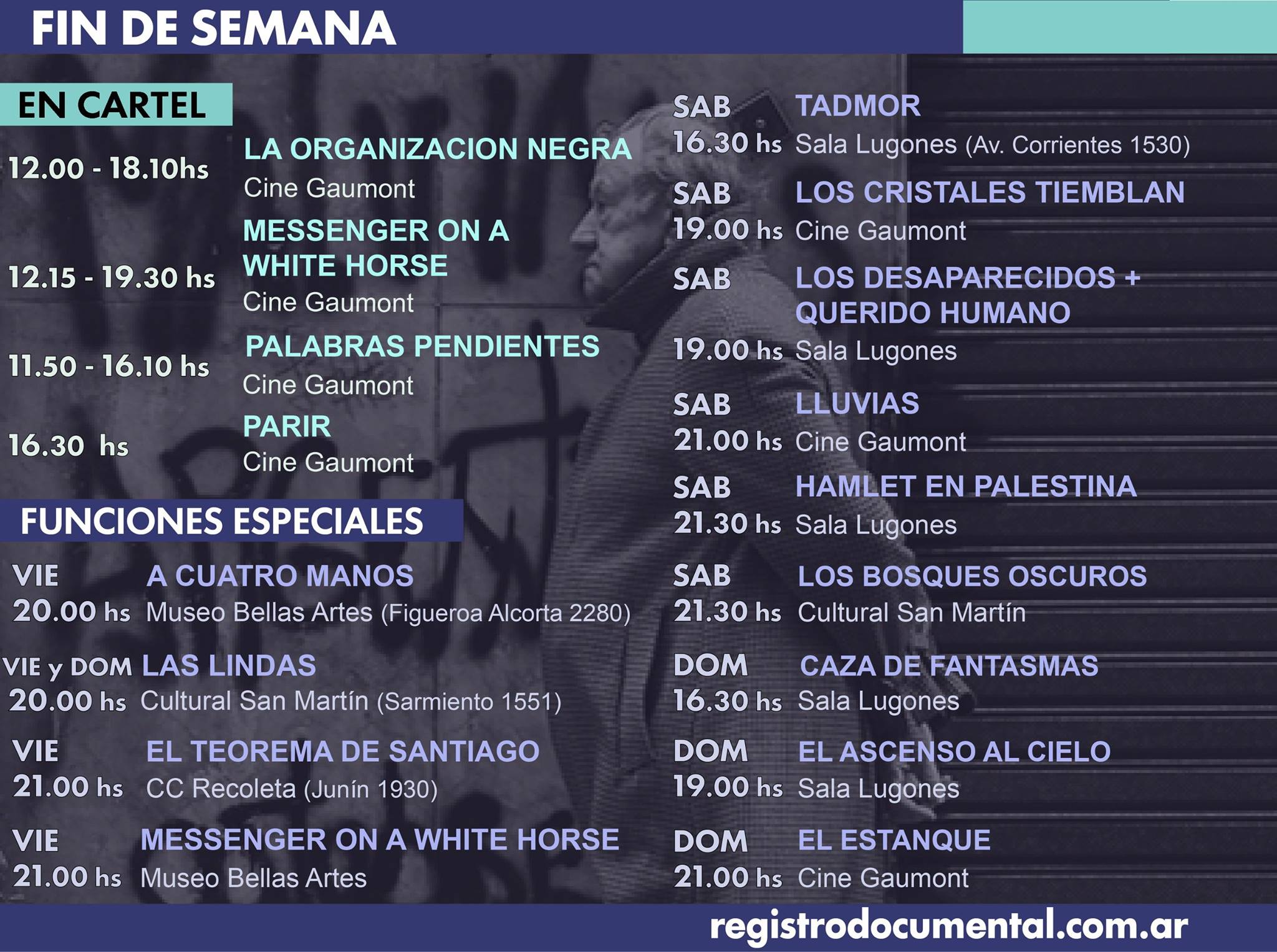 FIN DE SEMANA

EN CARTEL

12.00 - 18.10hs
LA ORGANIZACION NEGRA
Cine Gaumont

12.15 - 19.30 hs
MESSENGER ON A WHITE HORSE
Cine Gaumont

11.50 - 16.10 hs
PALABRAS PENDIENTES
Cine Gaumont

16.30 hs
PARIR
Cine Gaumont

FUNCIONES ESPECIALES

VIE
20.00 hs
A CUATRO MANOS
Museo Bellas Artes (Figueroa Alcorta 2280)

VIE y DOM
20.00 hs
LAS LINDAS
Cultural San Martín (Sarmiento 1551)

VIE
21.00 hs
EL TEOREMA DE SANTIAGO
CC Recoleta (Junín 1930)

VIE
21.00 hs
MESSENGER ON A WHITE HORSE
Museo Bellas Artes

SAB
16.30 hs
TADMOR
Sala Lugones (Av. Corrientes 1530)

SAB
19.00 hs
LOS CRISTALES TIEMBLAN
Cine Gaumont

SAB
19.00 hs
LOS DESAPARECIDOS + QUERIDO HUMANO
Sala Lugones

SAB
21.00 hs
LLUVIAS
Cine Gaumont

SAB
21.30 hs
HAMLET EN PALESTINA
Sala Lugones

SAB
21.30 hs
LOS BOSQUES OSCUROS
Cultural San Martín

DOM
16.30 hs
CAZA DE FANTASMAS
Sala Lugones

DOM
19.00 hs
EL ASCENSO AL CIELO
Sala Lugones

DOM
21.00 hs
EL ESTANQUE
Cine Gaumont

registrodocumental.com.ar